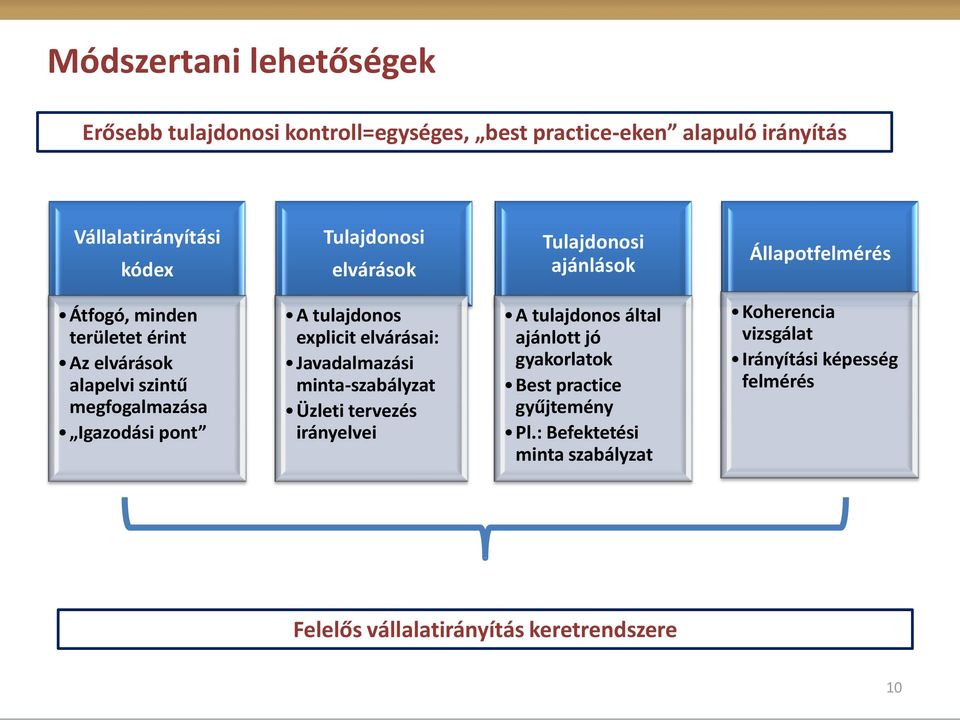 Módszertani lehetőségek

Erősebb tulajdonosi kontroll=egységes, „best practice-eken” alapuló irányítás

Vállalatirányítási kódex

• Átfogó, minden területet érint
• Az elvárások alapelvi szintű megfogalmazása
• „Igazodási pont”

Tulajdonosi elvárások

• A tulajdonos explicit elvárásai:
• Javadalmazási minta-szabályzat
• Üzleti tervezés irányelvei

Tulajdonosi ajánlások

• A tulajdonos által ajánlott jó gyakorlatok
• Best practice gyűjtemény
• Pl.: Befektetési minta szabályzat

Állapotfelmérés

• Koherencia vizsgálat
• Irányítási képesség felmérés

Felelős vállalatirányítás keretrendszere

10